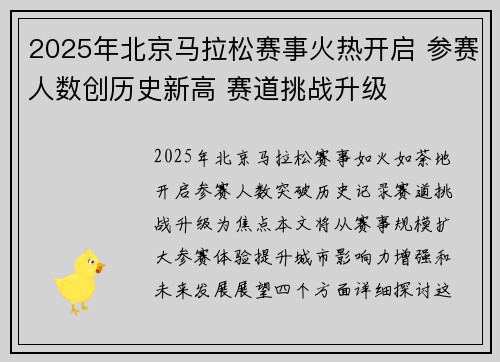 2025年北京马拉松赛事火热开启 参赛人数创历史新高 赛道挑战升级

2025年北京马拉松赛事如火如荼地开启参赛人数突破历史记录赛道挑战升级为焦点本文将从赛事规模扩大参赛体验提升城市影响力增强和未来发展展望四个方面详细探讨这